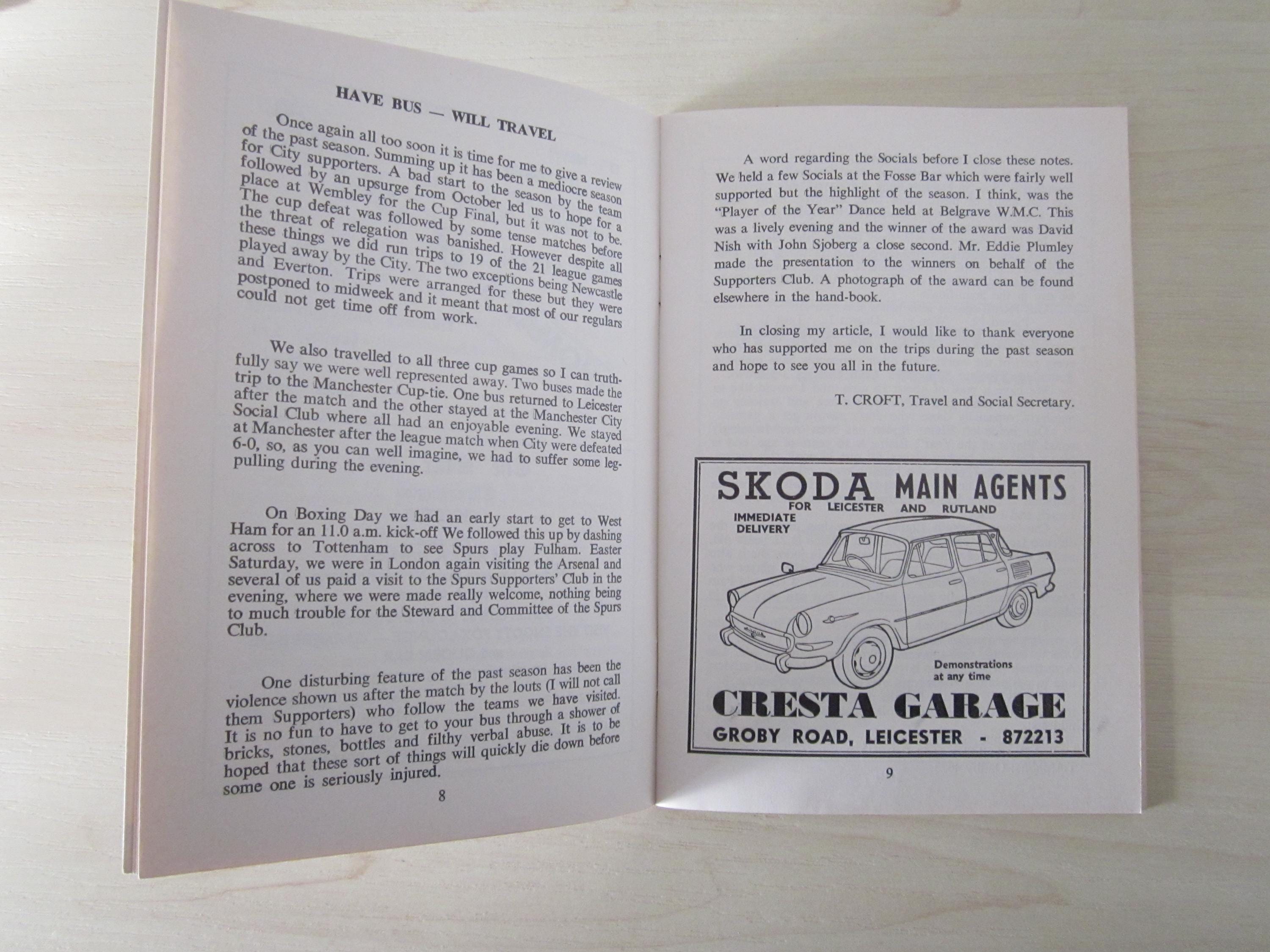 HAVE BUS — WILL TRAVEL

Once again all too soon it is time for me to give a review of the past season. Summing up it has been a mediocre season for City supporters. A bad start to the season by the team followed by an upsurge from October led us to hope for a place at Wembley for the Cup Final, but it was not to be. The cup defeat was followed by some tense matches before the threat of relegation was banished. However despite all these things we did run trips to 19 of the 21 league games played away by the City. The two exceptions being Newcastle and Everton. Trips were arranged for these but they were postponed to midweek and it meant that most of our regulars could not get time off from work.

We also travelled to all three cup games so I can truthfully say we were well represented away. Two buses made the trip to the Manchester Cup-tie. One bus returned to Leicester after the match and the other stayed at the Manchester City Social Club where all had an enjoyable evening. We stayed at Manchester after the league match when City were defeated 6-0, so, as you can well imagine, we had to suffer some leg-pulling during the evening.

On Boxing Day we had an early start to get to West Ham for an 11.0 a.m. kick-off We followed this up by dashing across to Tottenham to see Spurs play Fulham. Easter Saturday, we were in London again visiting the Arsenal and several of us paid a visit to the Spurs Supporters' Club in the evening, where we were made really welcome, nothing being to much trouble for the Steward and Committee of the Spurs Club.

One disturbing feature of the past season has been the violence shown us after the match by the louts (I will not call them Supporters) who follow the teams we have visited. It is no fun to have to get to your bus through a shower of bricks, stones, bottles and filthy verbal abuse. It is to be hoped that these sort of things will quickly die down before some one is seriously injured.

8

A word regarding the Socials before I close these notes. We held a few Socials at the Fosse Bar which were fairly well supported but the highlight of the season. I think, was the "Player of the Year" Dance held at Belgrave W.M.C. This was a lively evening and the winner of the award was David Nish with John Sjoberg a close second. Mr. Eddie Plumley made the presentation to the winners on behalf of the Supporters Club. A photograph of the award can be found elsewhere in the hand-book.

In closing my article, I would like to thank everyone who has supported me on the trips during the past season and hope to see you all in the future.

T. CROFT, Travel and Social Secretary.

SKODA MAIN AGENTS
FOR LEICESTER AND RUTLAND
IMMEDIATE DELIVERY
Demonstrations at any time
CRESTA GARAGE
GROBY ROAD, LEICESTER - 872213

9